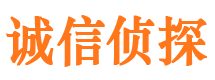 诚信侦探